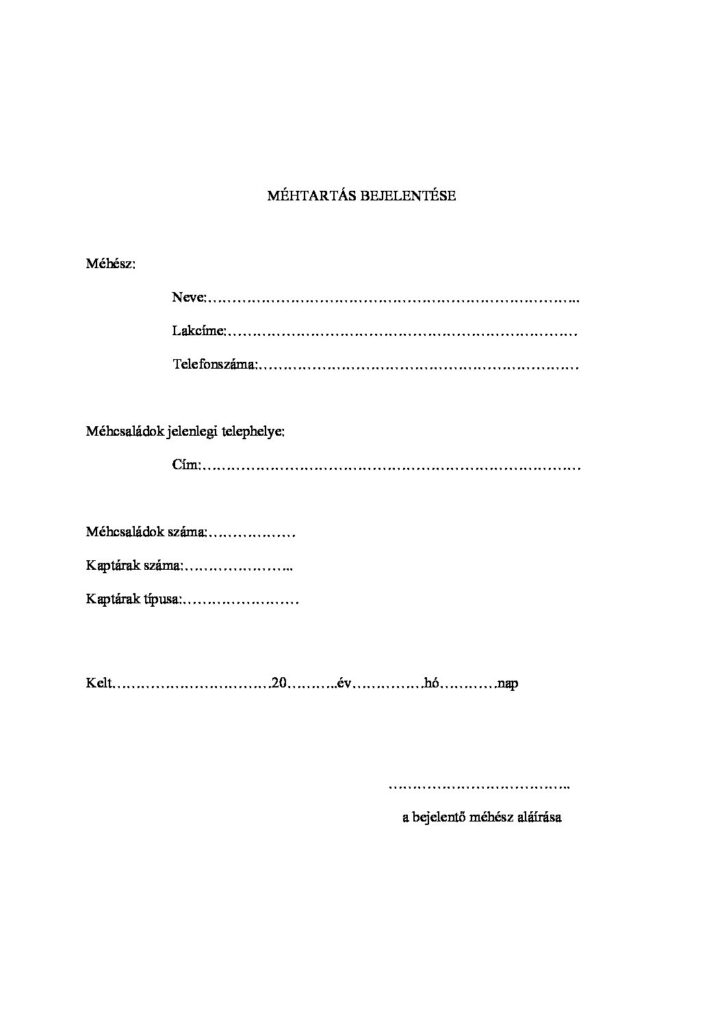 MÉHTARTÁS BEJELENTÉSE

Méhész:

Neve:____

Lakcíme:____

Telefonszáma:____

Méhcsaládok jelenlegi telephelye:

Cím:____

Méhcsaládok száma:____

Kaptárak száma:____

Kaptárak típusa:____

Kelt____20____év____hó____nap

____

a bejelentő méhész aláírása